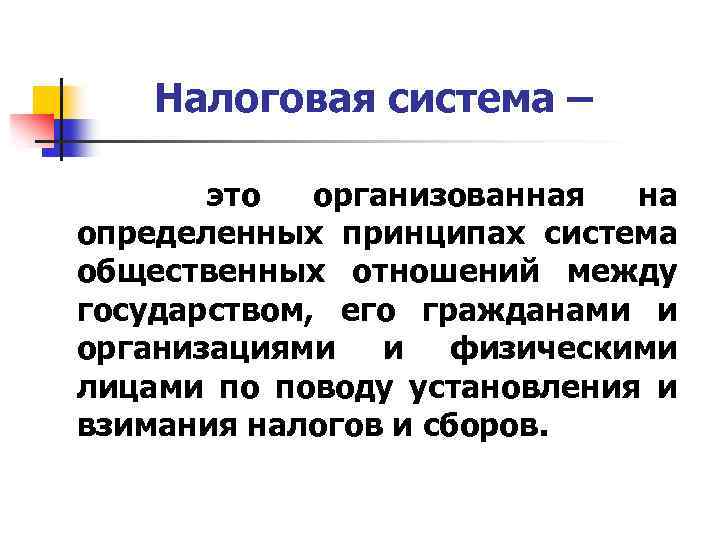 Налоговая система –

это организованная на определенных принципах система общественных отношений между государством, его гражданами и организациями и физическими лицами по поводу установления и взимания налогов и сборов.